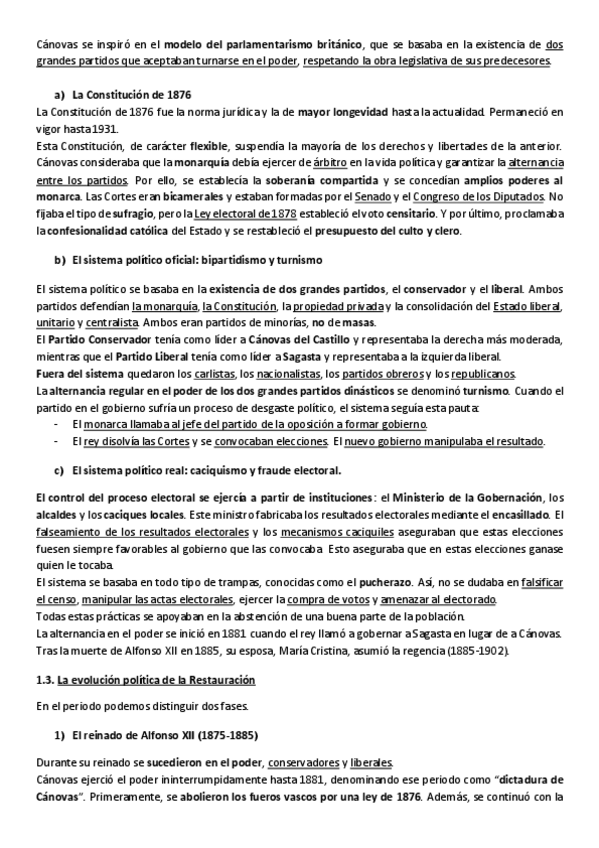 Cánovas se inspiró en el modelo del parlamentarismo británico, que se basaba en la existencia de dos grandes partidos que aceptaban turnarse en el poder, respetando la obra legislativa de sus predecesores.

a) La Constitución de 1876

La Constitución de 1876 fue la norma jurídica y la de mayor longevidad hasta la actualidad. Permaneció en vigor hasta 1931.

Esta Constitución, de carácter flexible, suspendía la mayoría de los derechos y libertades de la anterior. Cánovas consideraba que la monarquía debía ejercer de árbitro en la vida política y garantizar la alternancia entre los partidos. Por ello, se establecía la soberanía compartida y se concedían amplios poderes al monarca. Las Cortes eran bicamerales y estaban formadas por el Senado y el Congreso de los Diputados. No fijaba el tipo de sufragio, pero la Ley electoral de 1878 estableció el voto censitario. Y por último, proclamaba la confesionalidad católica del Estado y se restableció el presupuesto del culto y clero.

b) El sistema político oficial: bipartidismo y turnismo

El sistema político se basaba en la existencia de dos grandes partidos, el conservador y el liberal. Ambos partidos defendían la monarquía, la Constitución, la propiedad privada y la consolidación del Estado liberal, unitario y centralista. Ambos eran partidos de minorías, no de masas.

El Partido Conservador tenía como líder a Cánovas del Castillo y representaba la derecha más moderada, mientras que el Partido Liberal tenía como líder a Sagasta y representaba a la izquierda liberal.

Fuera del sistema quedaron los carlistas, los nacionalistas, los partidos obreros y los republicanos.

La alternancia regular en el poder de los dos grandes partidos dinásticos se denominó turnismo. Cuando el partido en el gobierno sufría un proceso de desgaste político, el sistema seguía esta pauta:

- El monarca llamaba al jefe del partido de la oposición a formar gobierno.
- El rey disolvía las Cortes y se convocaban elecciones. El nuevo gobierno manipulaba el resultado.

c) El sistema político real: caciquismo y fraude electoral.

El control del proceso electoral se ejercía a partir de instituciones: el Ministerio de la Gobernación, los alcaldes y los caciques locales. Este ministro fabricaba los resultados electorales mediante el encasillado. El falseamiento de los resultados electorales y los mecanismos caciquiles aseguraban que estas elecciones fuesen siempre favorables al gobierno que las convocaba. Esto aseguraba que en estas elecciones ganase quien le tocaba.

El sistema se basaba en todo tipo de trampas, conocidas como el pucherazo. Así, no se dudaba en falsificar el censo, manipular las actas electorales, ejercer la compra de votos y amenazar al electorado.

Todas estas prácticas se apoyaban en la abstención de una buena parte de la población.

La alternancia en el poder se inició en 1881 cuando el rey llamó a gobernar a Sagasta en lugar de a Cánovas. Tras la muerte de Alfonso XII en 1885, su esposa, María Cristina, asumió la regencia (1885-1902).

1.3. La evolución política de la Restauración

En el periodo podemos distinguir dos fases.

1) El reinado de Alfonso XII (1875-1885)

Durante su reinado se sucedieron en el poder, conservadores y liberales.

Cánovas ejerció el poder ininterrumpidamente hasta 1881, denominando ese periodo como "dictadura de Cánovas". Primeramente, se abolieron los fueros vascos por una ley de 1876. Además, se continuó con la